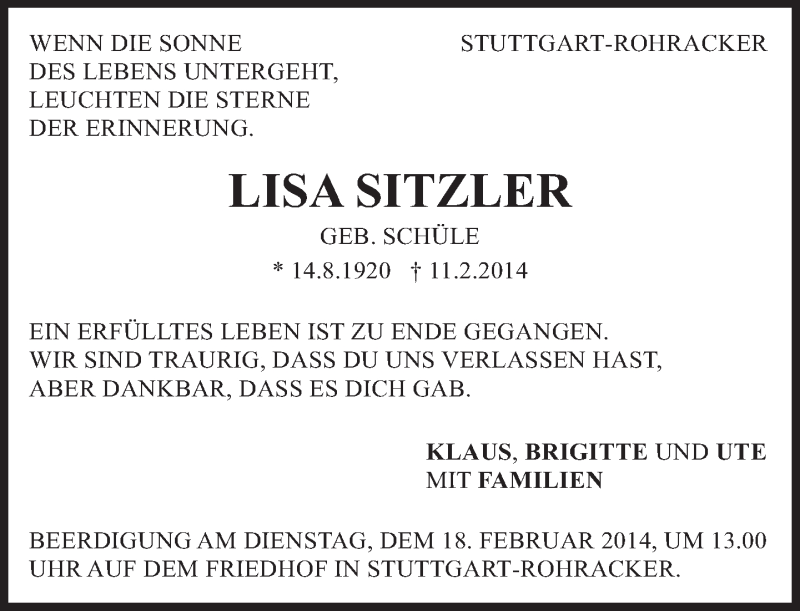 WENN DIE SONNE
DES LEBENS UNTERGEHT,
LEUCHTEN DIE STERNE
DER ERINNERUNG.

STUTTGART-ROHRACKER

LISA SITZLER

GEB. SCHÜLE

* 14.8.1920 † 11.2.2014

EIN ERFÜLLTES LEBEN IST ZU ENDE GEGANGEN.
WIR SIND TRAURIG, DASS DU UNS VERLASSEN HAST,
ABER DANKBAR, DASS ES DICH GAB.

KLAUS, BRIGITTE UND UTE
MIT FAMILIEN

BEERDIGUNG AM DIENSTAG, DEM 18. FEBRUAR 2014, UM 13.00 UHR AUF DEM FRIEDHOF IN STUTTGART-ROHRACKER.